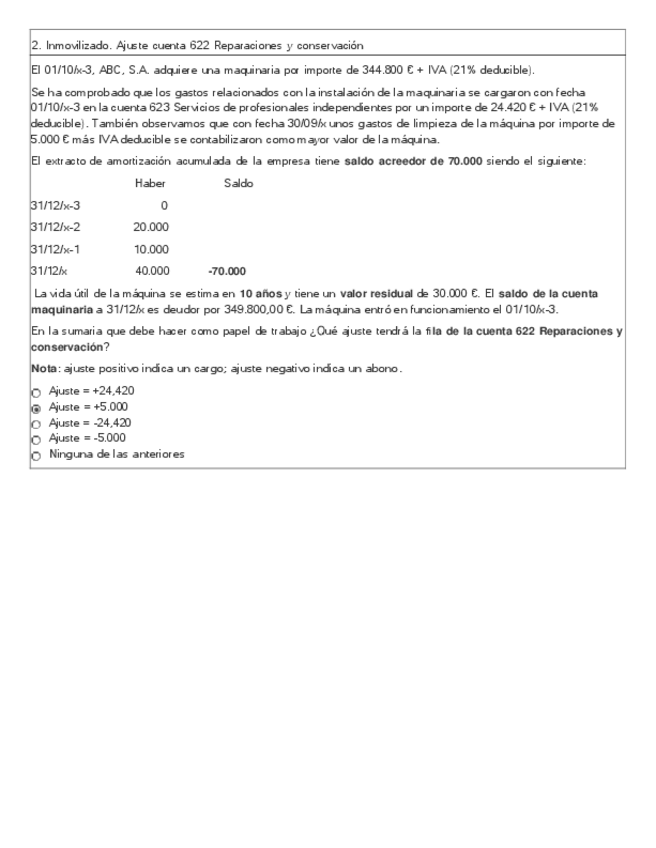 2. Inmovilizado. Ajuste cuenta 622 Reparaciones y conservación

El 01/10/x-3, ABC, S.A. adquiere una maquinaria por importe de 344.800 € + IVA (21% deducible).

Se ha comprobado que los gastos relacionados con la instalación de la maquinaria se cargaron con fecha 01/10/x-3 en la cuenta 623 Servicios de profesionales independientes por un importe de 24.420 € + IVA (21% deducible). También observamos que con fecha 30/09/x unos gastos de limpieza de la máquina por importe de 5.000 € más IVA deducible se contabilizaron como mayor valor de la máquina.

El extracto de amortización acumulada de la empresa tiene saldo acreedor de 70.000 siendo el siguiente:

| | Haber | Saldo |
|---|---|---|
| 31/12/x-3 | 0 | |
| 31/12/x-2 | 20.000 | |
| 31/12/x-1 | 10.000 | |
| 31/12/x | 40.000 | -70.000 |

La vida útil de la máquina se estima en 10 años y tiene un valor residual de 30.000 €. El saldo de la cuenta maquinaria a 31/12/x es deudor por 349.800,00 €. La máquina entró en funcionamiento el 01/10/x-3.

En la sumaria que debe hacer como papel de trabajo ¿Qué ajuste tendrá la fila de la cuenta 622 Reparaciones y conservación?

Nota: ajuste positivo indica un cargo; ajuste negativo indica un abono.

Ajuste = +24,420
Ajuste = +5.000
Ajuste = -24,420
Ajuste = -5.000
Ninguna de las anteriores